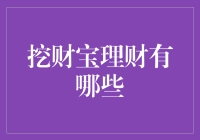 挖财宝理财有哪些